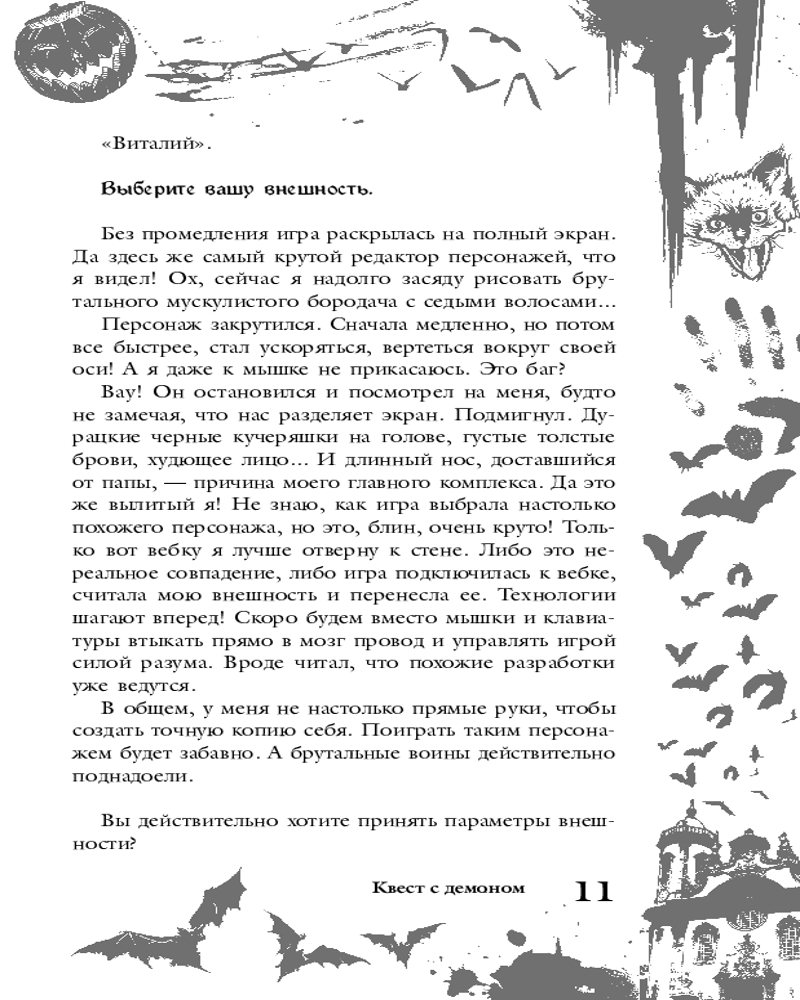 «Виталий».

Выберите вашу внешность.

Без промедления игра раскрылась на полный экран. Да здесь же самый крутой редактор персонажей, что я видел! Ох, сейчас я надолго засяду рисовать брутального мускулистого бородача с седыми волосами...

Персонаж закрутился. Сначала медленно, но потом все быстрее, стал ускоряться, вертеться вокруг своей оси! А я даже к мышке не прикасаюсь. Это баг?

Вау! Он остановился и посмотрел на меня, будто не замечая, что нас разделяет экран. Подмигнул. Дурацкие черные кучеряшки на голове, густые толстые брови, худющее лицо... И длинный нос, доставшийся от папы, — причина моего главного комплекса. Да это же вылитый я! Не знаю, как игра выбрала настолько похожего персонажа, но это, блин, очень круто! Только вот вебку я лучше отверну к стене. Либо это нереальное совпадение, либо игра подключилась к вебке, считала мою внешность и перенесла ее. Технологии шагают вперед! Скоро будем вместо мышки и клавиатуры втыкать прямо в мозг провод и управлять игрой силой разума. Вроде читал, что похожие разработки уже ведутся.

В общем, у меня не настолько прямые руки, чтобы создать точную копию себя. Поиграть таким персонажем будет забавно. А брутальные воины действительно поднадоели.

Вы действительно хотите принять параметры внешности?

Квест с демоном 11